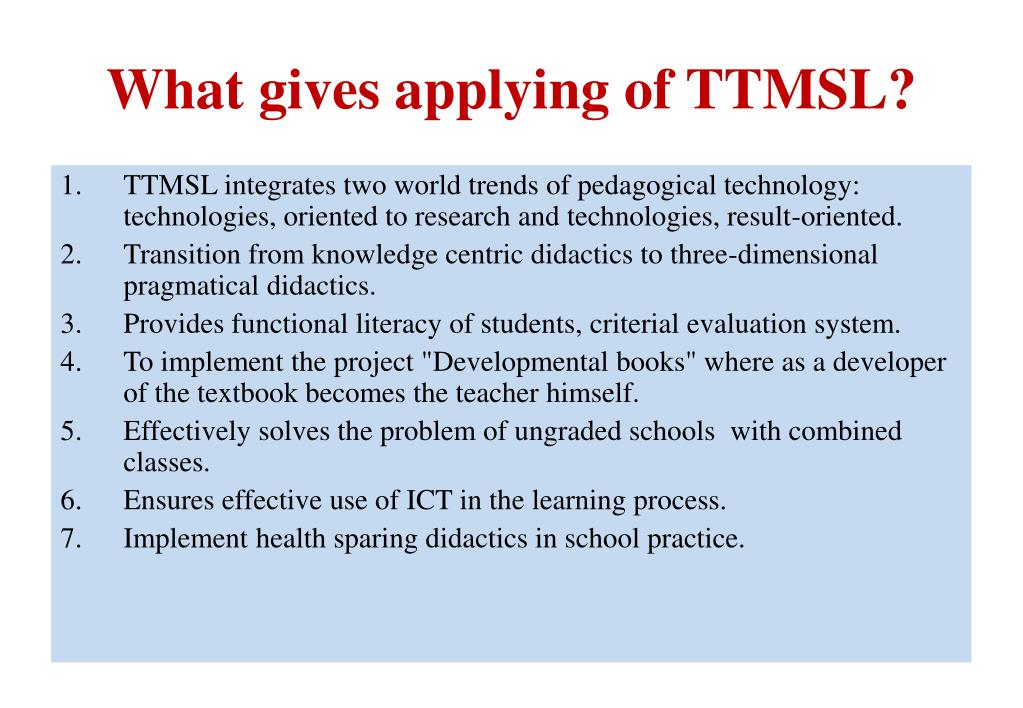 What gives applying of TTMSL?

1. TTMSL integrates two world trends of pedagogical technology: technologies, oriented to research and technologies, result-oriented.
2. Transition from knowledge centric didactics to three-dimensional pragmatical didactics.
3. Provides functional literacy of students, criterial evaluation system.
4. To implement the project "Developmental books" where as a developer of the textbook becomes the teacher himself.
5. Effectively solves the problem of ungraded schools with combined classes.
6. Ensures effective use of ICT in the learning process.
7. Implement health sparing didactics in school practice.